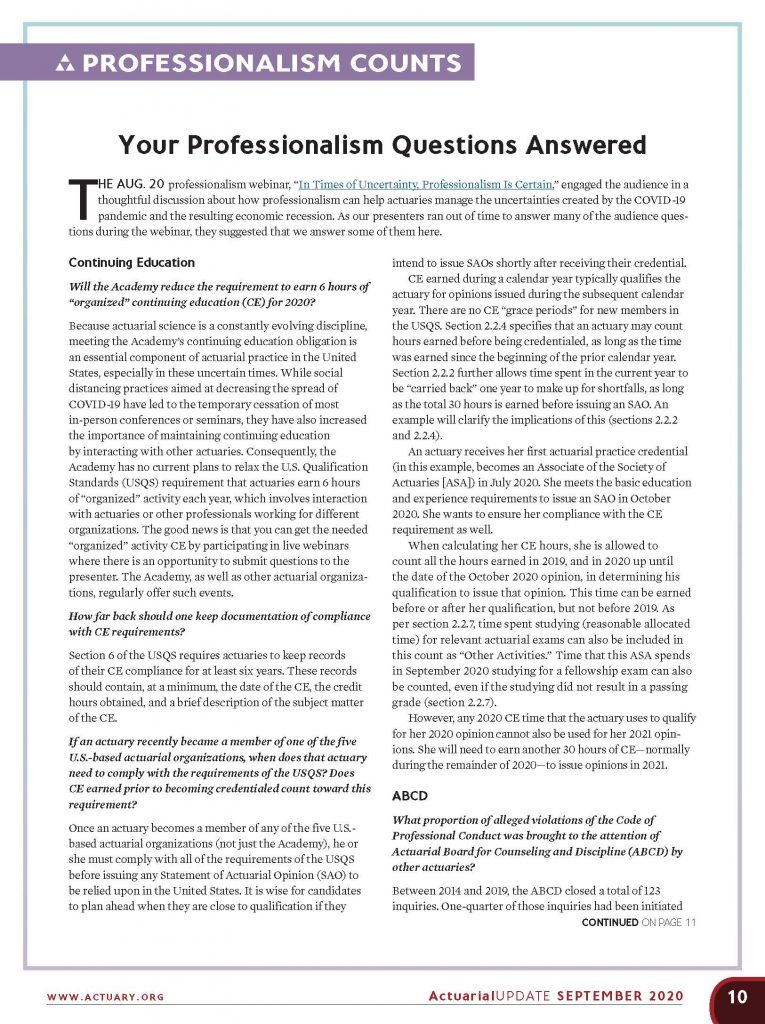 PROFESSIONALISM COUNTS

Your Professionalism Questions Answered

THE AUG. 20 professionalism webinar, "In Times of Uncertainty, Professionalism Is Certain," engaged the audience in a thoughtful discussion about how professionalism can help actuaries manage the uncertainties created by the COVID-19 pandemic and the resulting economic recession. As our presenters ran out of time to answer many of the audience questions during the webinar, they suggested that we answer some of them here.

Continuing Education

Will the Academy reduce the requirement to earn 6 hours of "organized" continuing education (CE) for 2020?

Because actuarial science is a constantly evolving discipline, meeting the Academy's continuing education obligation is an essential component of actuarial practice in the United States, especially in these uncertain times. While social distancing practices aimed at decreasing the spread of COVID-19 have led to the temporary cessation of most in-person conferences or seminars, they have also increased the importance of maintaining continuing education by interacting with other actuaries. Consequently, the Academy has no current plans to relax the U.S. Qualification Standards (USQS) requirement that actuaries earn 6 hours of "organized" activity each year, which involves interaction with actuaries or other professionals working for different organizations. The good news is that you can get the needed "organized" activity CE by participating in live webinars where there is an opportunity to submit questions to the presenter. The Academy, as well as other actuarial organizations, regularly offer such events.

How far back should one keep documentation of compliance with CE requirements?

Section 6 of the USQS requires actuaries to keep records of their CE compliance for at least six years. These records should contain, at a minimum, the date of the CE, the credit hours obtained, and a brief description of the subject matter of the CE.

If an actuary recently became a member of one of the five U.S.-based actuarial organizations, when does that actuary need to comply with the requirements of the USQS? Does CE earned prior to becoming credentialed count toward this requirement?

Once an actuary becomes a member of any of the five U.S.-based actuarial organizations (not just the Academy), he or she must comply with all of the requirements of the USQS before issuing any Statement of Actuarial Opinion (SAO) to be relied upon in the United States. It is wise for candidates to plan ahead when they are close to qualification if they intend to issue SAOs shortly after receiving their credential.

CE earned during a calendar year typically qualifies the actuary for opinions issued during the subsequent calendar year. There are no CE "grace periods" for new members in the USQS. Section 2.2.4 specifies that an actuary may count hours earned before being credentialed, as long as the time was earned since the beginning of the prior calendar year. Section 2.2.2 further allows time spent in the current year to be "carried back" one year to make up for shortfalls, as long as the total 30 hours is earned before issuing an SAO. An example will clarify the implications of this (sections 2.2.2 and 2.2.4).

An actuary receives her first actuarial practice credential (in this example, becomes an Associate of the Society of Actuaries [ASA]) in July 2020. She meets the basic education and experience requirements to issue an SAO in October 2020. She wants to ensure her compliance with the CE requirement as well.

When calculating her CE hours, she is allowed to count all the hours earned in 2019, and in 2020 up until the date of the October 2020 opinion, in determining his qualification to issue that opinion. This time can be earned before or after her qualification, but not before 2019. As per section 2.2.7, time spent studying (reasonable allocated time) for relevant actuarial exams can also be included in this count as "Other Activities." Time that this ASA spends in September 2020 studying for a fellowship exam can also be counted, even if the studying did not result in a passing grade (section 2.2.7).

However, any 2020 CE time that the actuary uses to qualify for her 2020 opinion cannot also be used for her 2021 opinions. She will need to earn another 30 hours of CE—normally during the remainder of 2020—to issue opinions in 2021.

ABCD

What proportion of alleged violations of the Code of Professional Conduct was brought to the attention of Actuarial Board for Counseling and Discipline (ABCD) by other actuaries?

Between 2014 and 2019, the ABCD closed a total of 123 inquiries. One-quarter of those inquiries had been initiated

CONTINUED ON PAGE 11

WWW.ACTUARY.ORG

ActuarialUPDATE SEPTEMBER 2020

10